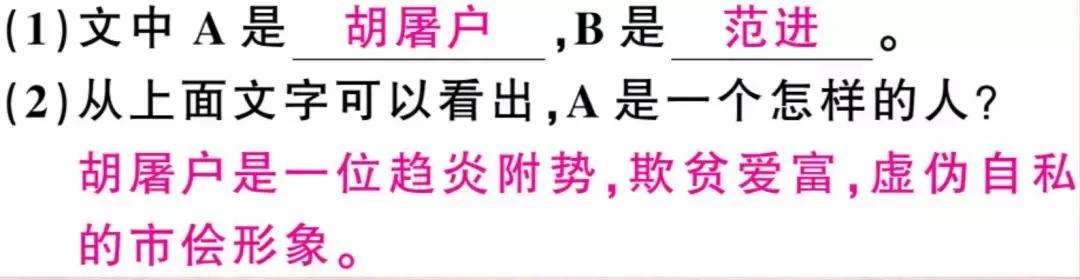 (1)文中 A 是 胡屠户 ,B 是 范进 。
(2)从上面文字可以看出,A 是一个怎样的人?
胡屠户是一位趋炎附势,欺贫爱富,虚伪自私的市侩形象。